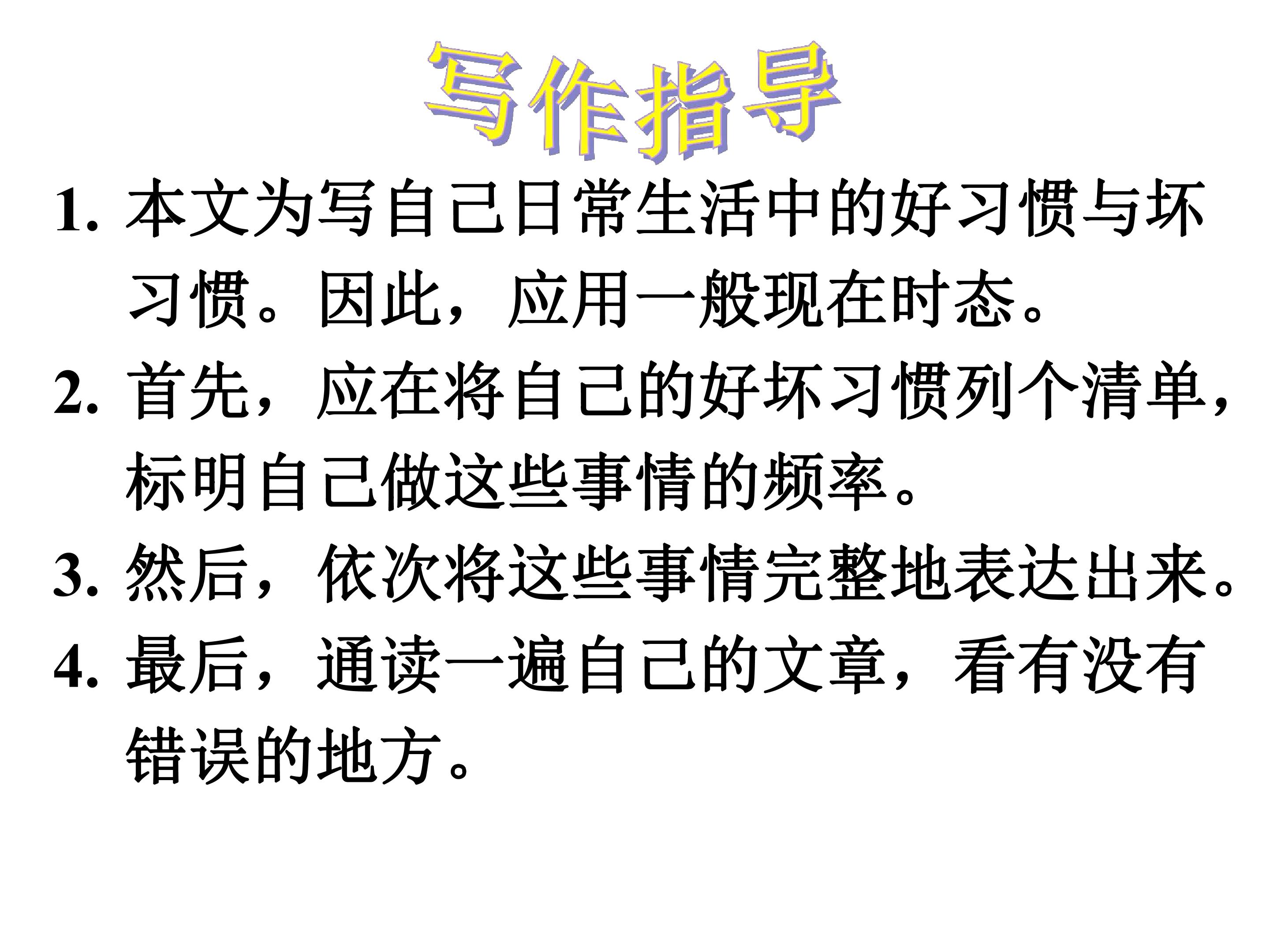 写作指导

1.本文为写自己日常生活中的好习惯与坏习惯。因此，应用一般现在时态。

2.首先，应在将自己的好坏习惯列个清单，标明自己做这些事情的频率。

3.然后，依次将这些事情完整地表达出来。

4.最后，通读一遍自己的文章，看有没有错误的地方。